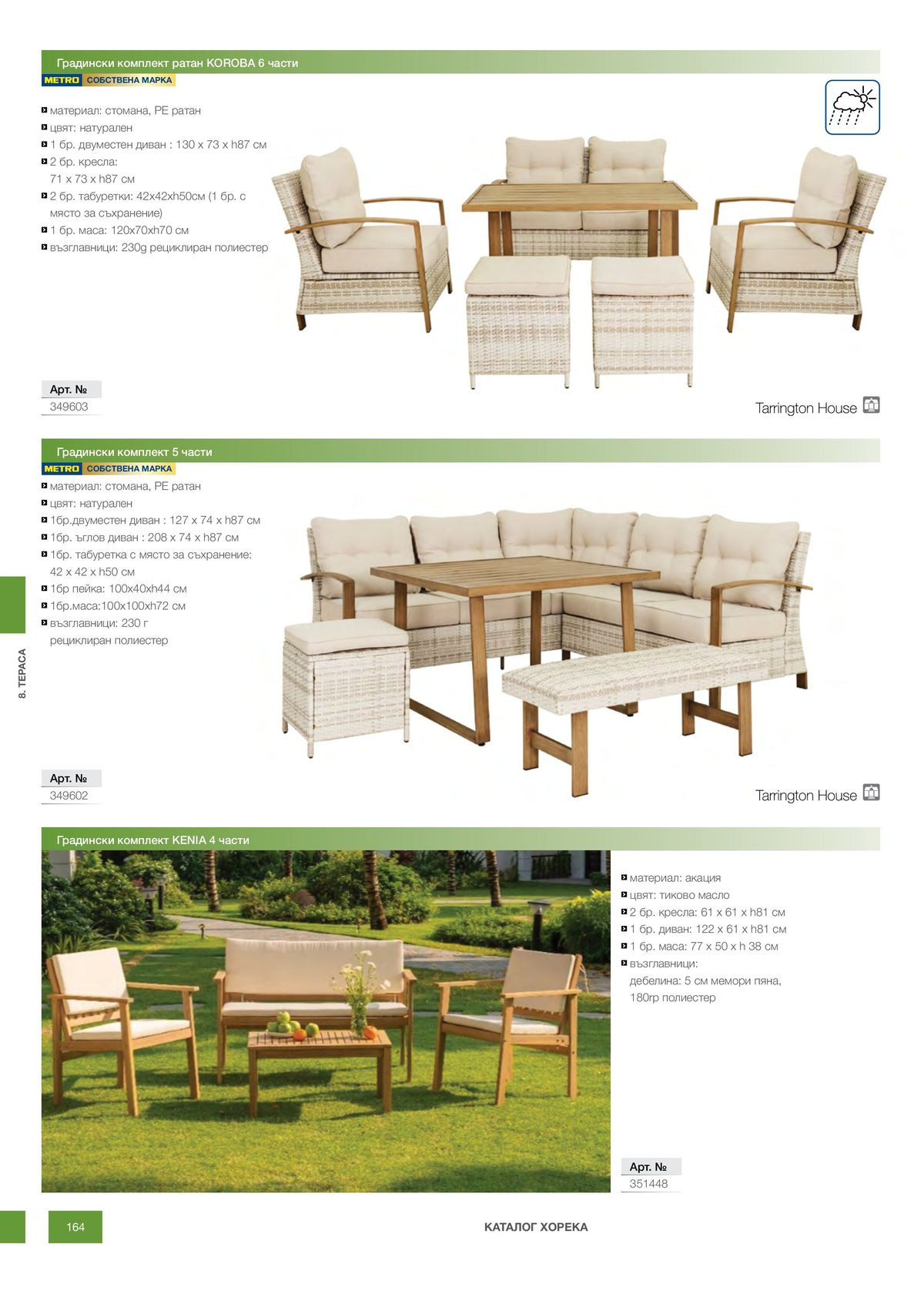 Градински комплект ратан KOROBA 6 части

METRO СОБСТВЕНА МАРКА

материал: стомана, PE ратан
цвят: натурален
1 бр. двуместен диван : 130 x 73 x h87 см
2 бр. кресла: 71 x 73 x h87 см
2 бр. табуретки: 42x42xh50см (1 бр. с място за съхранение)
1 бр. маса: 120x70xh70 см
възглавници: 230g рециклиран полиестер

Арт. №
349603

Tarrington House

Градински комплект 5 части

METRO СОБСТВЕНА МАРКА

материал: стомана, PE ратан
цвят: натурален
1бр.двуместен диван : 127 x 74 x h87 см
1бр. ъглов диван : 208 x 74 x h87 см
1бр. табуретка с място за съхранение: 42 x 42 x h50 см
1бр пейка: 100x40xh44 см
1бр.маса:100x100xh72 см
възглавници: 230 г рециклиран полиестер

8. ТЕРАСА

Арт. №
349602

Tarrington House

Градински комплект KENIA 4 части

материал: акация
цвят: тиково масло
2 бр. кресла: 61 x 61 x h81 см
1 бр. диван: 122 x 61 x h81 см
1 бр. маса: 77 x 50 x h 38 см
възглавници: дебелина: 5 см мемори пяна, 180гр полиестер

Арт. №
351448

164

КАТАЛОГ ХОРЕКА